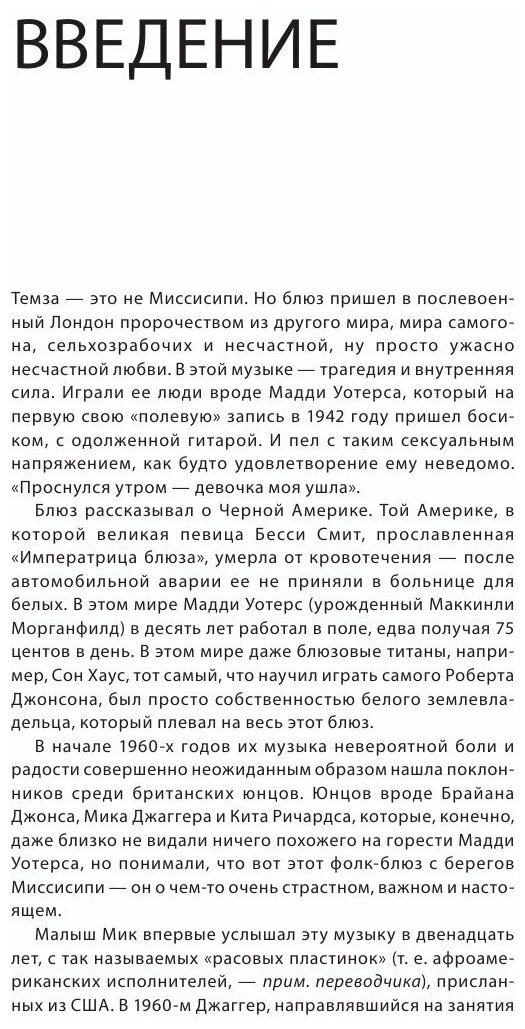 ВВЕДЕНИЕ

Темза — это не Миссисипи. Но блюз пришел в послевоенный Лондон пророчеством из другого мира, мира самогона, сельхозрабочих и несчастной, ну просто ужасно несчастной любви. В этой музыке — трагедия и внутренняя сила. Играли ее люди вроде Мадди Уотерса, который на первую свою «полевую» запись в 1942 году пришел босиком, с одолженной гитарой. И пел с таким сексуальным напряжением, как будто удовлетворение ему неведомо. «Проснулся утром — девочка моя ушла».

Блюз рассказывал о Черной Америке. Той Америке, в которой великая певица Бесси Смит, прославленная «Императрица блюза», умерла от кровотечения — после автомобильной аварии ее не приняли в больнице для белых. В этом мире Мадди Уотерс (урожденный Маккинли Морганфилд) в десять лет работал в поле, едва получая 75 центов в день. В этом мире даже блюзовые титаны, например, Сон Хаус, тот самый, что научил играть самого Роберта Джонсона, был просто собственностью белого землевладельца, который плевал на весь этот блюз.

В начале 1960-х годов их музыка невероятной боли и радости совершенно неожиданным образом нашла поклонников среди британских юнцов. Юнцов вроде Брайана Джонса, Мика Джаггера и Кита Ричардса, которые, конечно, даже близко не видали ничего похожего на горести Мадди Уотерса, но понимали, что вот этот фолк-блюз с берегов Миссисипи — он о чем-то очень страстном, важном и настоящем.

Малыш Мик впервые услышал эту музыку в двенадцать лет, с так называемых «расовых пластинок» (т. е. афроамериканских исполнителей, — прим. переводчика), присланных из США. В 1960-м Джаггер, направлявшийся на занятия